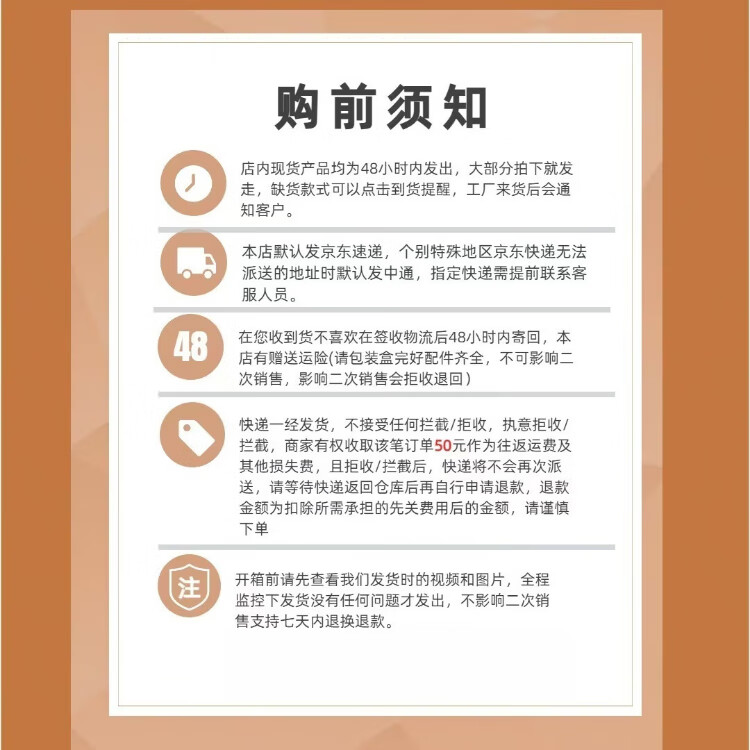 购前须知

店内现货产品均为48小时内发出，大部分拍下就发走，缺货款式可以点击到货提醒，工厂来货后会通知客户。

本店默认发京东速递，个别特殊地区京东快递无法派送的地址时默认发中通，指定快递需提前联系客服人员。

48

在您收到货不喜欢在签收物流后48小时内寄回，本店有赠送运险(请包装盒完好配件齐全，不可影响二次销售，影响二次销售会拒收退回）

快递一经发货，不接受任何拦截/拒收，执意拒收/拦截，商家有权收取该笔订单50元作为往返运费及其他损失费，且拒收/拦截后，快递将不会再次派送，请等待快递返回仓库后再自行申请退款，退款金额为扣除所需承担的先关费用后的金额，请谨慎下单

注

开箱前请先查看我们发货时的视频和图片，全程监控下发货没有任何问题才发出，不影响二次销售支持七天内退换退款。